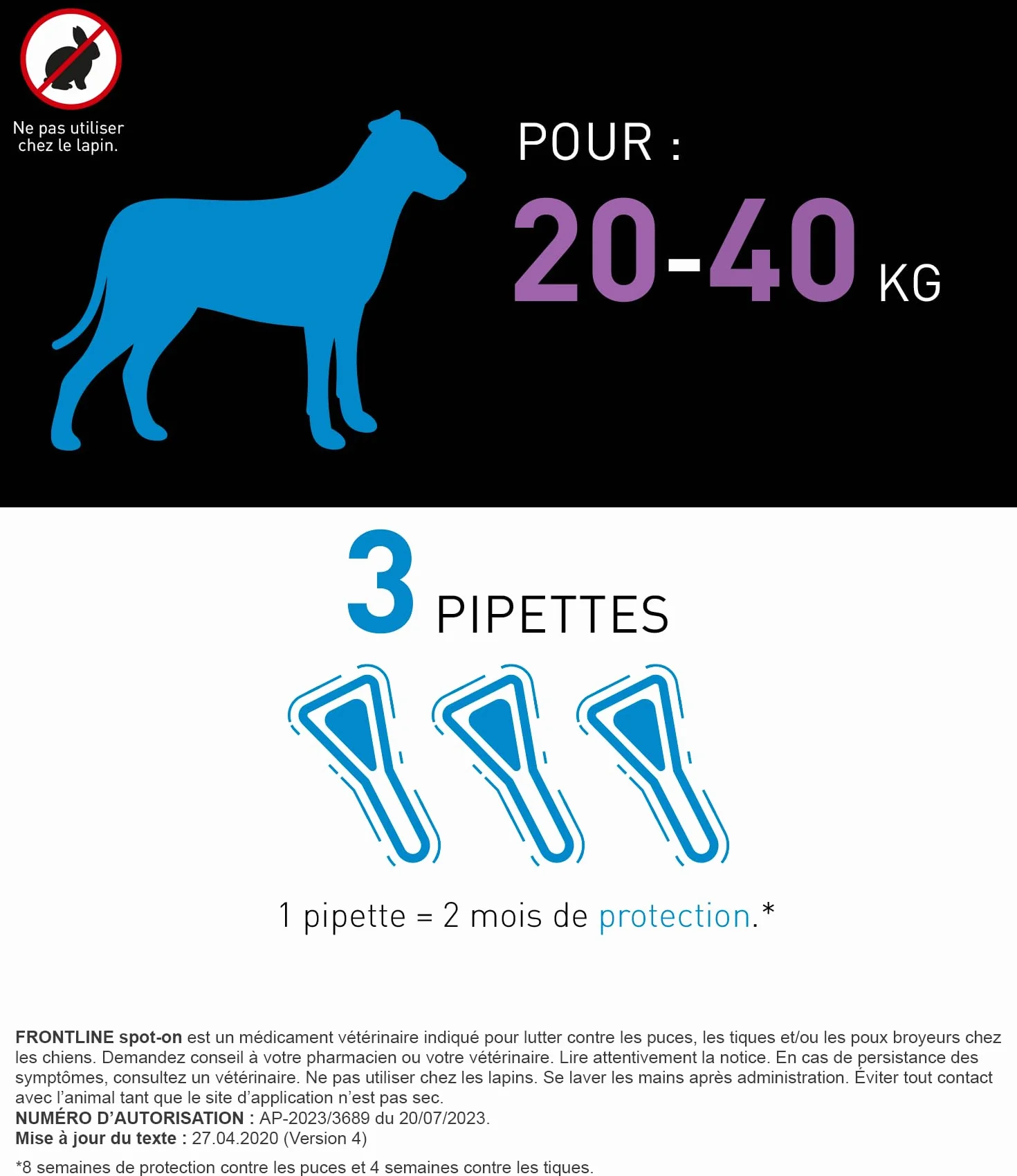 Ne pas utiliser chez le lapin.

POUR :

20-40 KG

3 PIPETTES

1 pipette = 2 mois de protection.*

FRONTLINE spot-on est un médicament vétérinaire indiqué pour lutter contre les puces, les tiques et/ou les poux broyeurs chez les chiens. Demandez conseil à votre pharmacien ou votre vétérinaire. Lire attentivement la notice. En cas de persistance des symptômes, consultez un vétérinaire. Ne pas utiliser chez les lapins. Se laver les mains après administration. Éviter tout contact avec l'animal tant que le site d'application n'est pas sec.
NUMÉRO D'AUTORISATION : AP-2023/3689 du 20/07/2023.
Mise à jour du texte : 27.04.2020 (Version 4)

*8 semaines de protection contre les puces et 4 semaines contre les tiques.